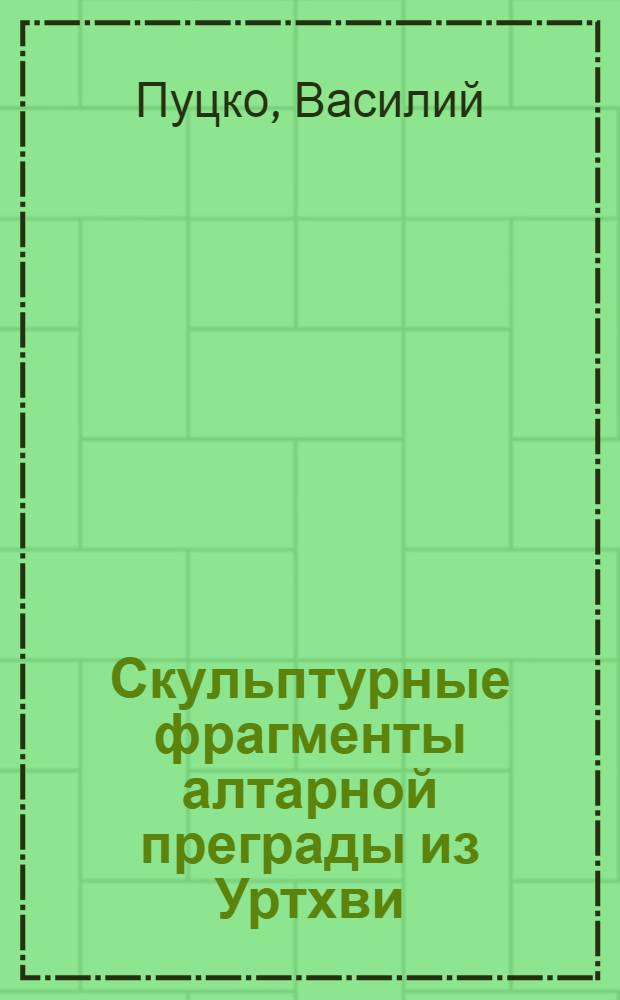 Пуцко, Василий

Скульптурные фрагменты алтарной преграды из Уртхви